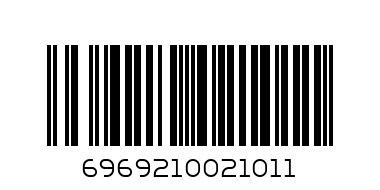 6969210021011